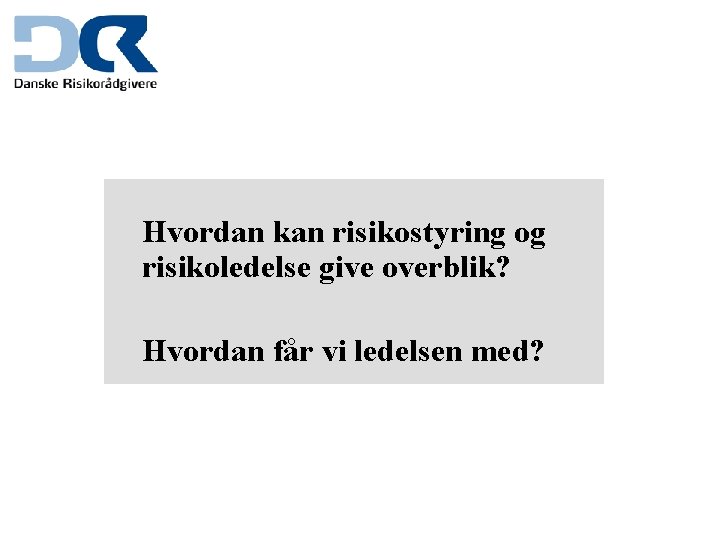 DR
Danske Risikorådgivere

Hvordan kan risikostyring og risikoledelse give overblik?

Hvordan får vi ledelsen med?